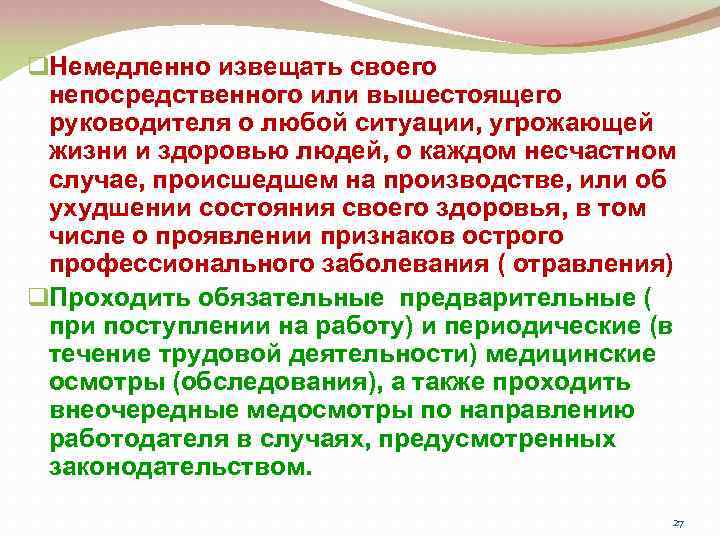 ❑Немедленно извещать своего непосредственного или вышестоящего руководителя о любой ситуации, угрожающей жизни и здоровью людей, о каждом несчастном случае, происшедшем на производстве, или об ухудшении состояния своего здоровья, в том числе о проявлении признаков острого профессионального заболевания ( отравления)

❑Проходить обязательные  предварительные ( при поступлении на работу) и периодические (в течение трудовой деятельности) медицинские осмотры (обследования), а также проходить внеочередные медосмотры по направлению работодателя в случаях, предусмотренных законодательством.

27